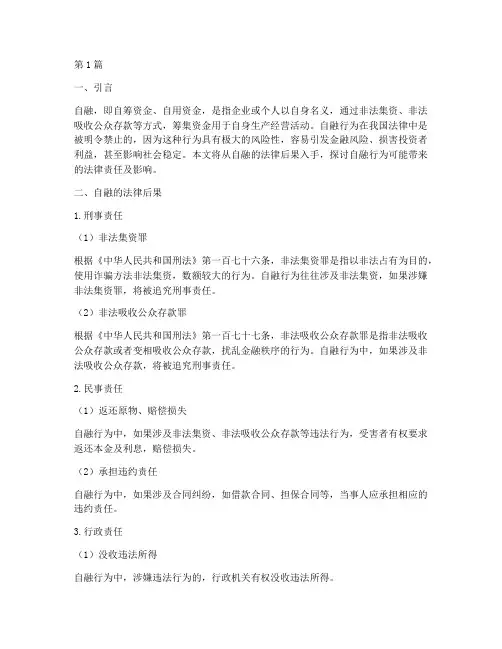 第1篇

一、引言

自融，即自筹资金、自用资金，是指企业或个人以自身名义，通过非法集资、非法吸收公众存款等方式，筹集资金用于自身生产经营活动。自融行为在我国法律中是被明令禁止的，因为这种行为具有极大的风险性，容易引发金融风险、损害投资者利益，甚至影响社会稳定。本文将从自融的法律后果入手，探讨自融行为可能带来的法律责任及影响。

二、自融的法律后果

1. 刑事责任

（1）非法集资罪

根据《中华人民共和国刑法》第一百七十六条，非法集资罪是指以非法占有为目的，使用诈骗方法非法集资，数额较大的行为。自融行为往往涉及非法集资，如果涉嫌非法集资罪，将被追究刑事责任。

（2）非法吸收公众存款罪

根据《中华人民共和国刑法》第一百七十七条，非法吸收公众存款罪是指非法吸收公众存款或者变相吸收公众存款，扰乱金融秩序的行为。自融行为中，如果涉及非法吸收公众存款，将被追究刑事责任。

2. 民事责任

（1）返还原物、赔偿损失

自融行为中，如果涉及非法集资、非法吸收公众存款等违法行为，受害者有权要求返还本金及利息，赔偿损失。

（2）承担违约责任

自融行为中，如果涉及合同纠纷，如借款合同、担保合同等，当事人应承担相应的违约责任。

3. 行政责任

（1）没收违法所得

自融行为中，涉嫌违法行为的，行政机关有权没收违法所得。